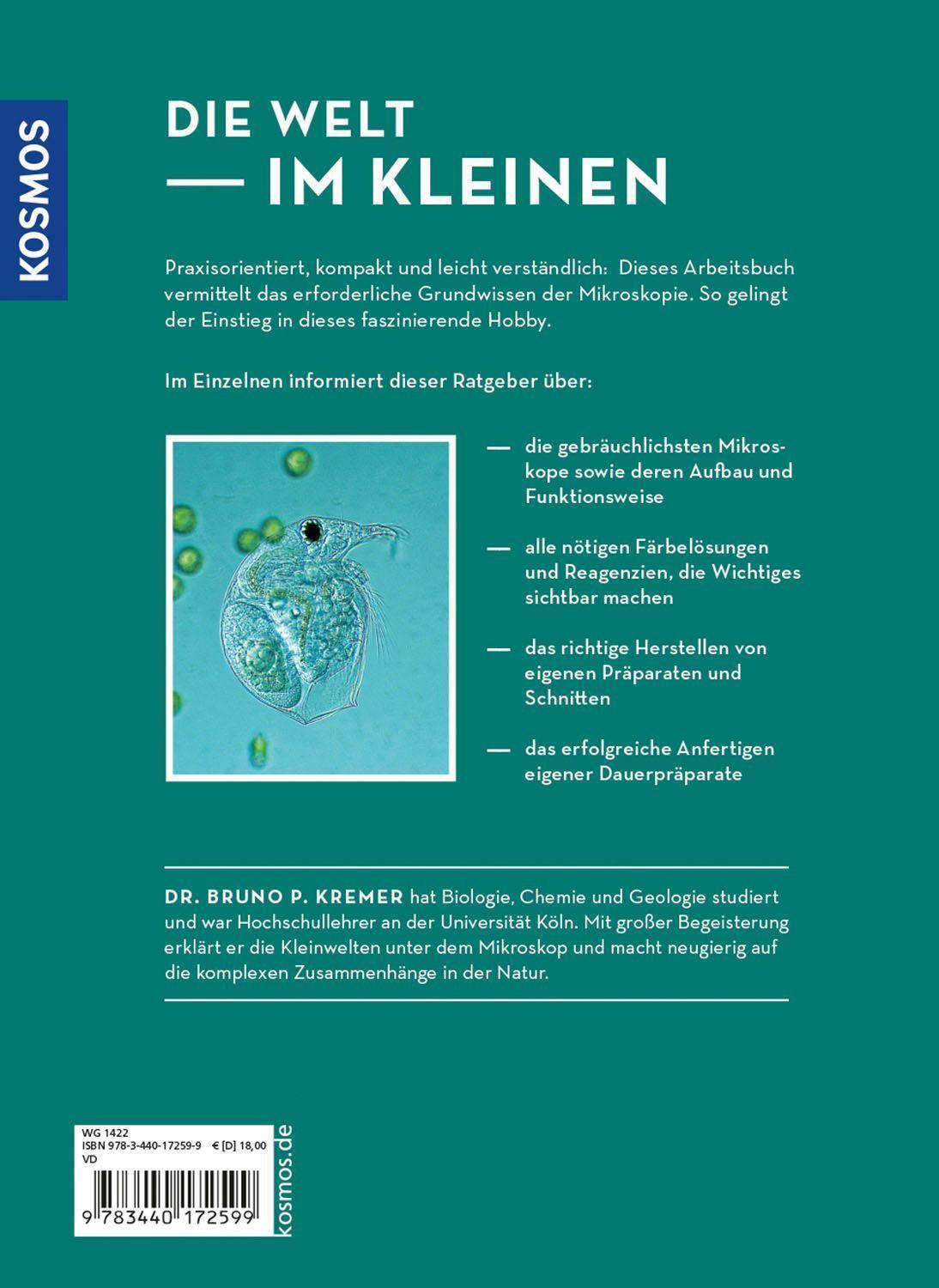 KOSMOS

DIE WELT
— IM KLEINEN

Praxisorientiert, kompakt und leicht verständlich: Dieses Arbeitsbuch vermittelt das erforderliche Grundwissen der Mikroskopie. So gelingt der Einstieg in dieses faszinierende Hobby.

Im Einzelnen informiert dieser Ratgeber über:

— die gebräuchlichsten Mikroskope sowie deren Aufbau und Funktionsweise

— alle nötigen Färbelösungen und Reagenzien, die Wichtiges sichtbar machen

— das richtige Herstellen von eigenen Präparaten und Schnitten

— das erfolgreiche Anfertigen eigener Dauerpräparate

DR. BRUNO P. KREMER hat Biologie, Chemie und Geologie studiert und war Hochschullehrer an der Universität Köln. Mit großer Begeisterung erklärt er die Kleinwelten unter dem Mikroskop und macht neugierig auf die komplexen Zusammenhänge in der Natur.

WG 1422
ISBN 978-3-440-17259-9 € [D] 18,00
VD
9 783440 172599

kosmos.de